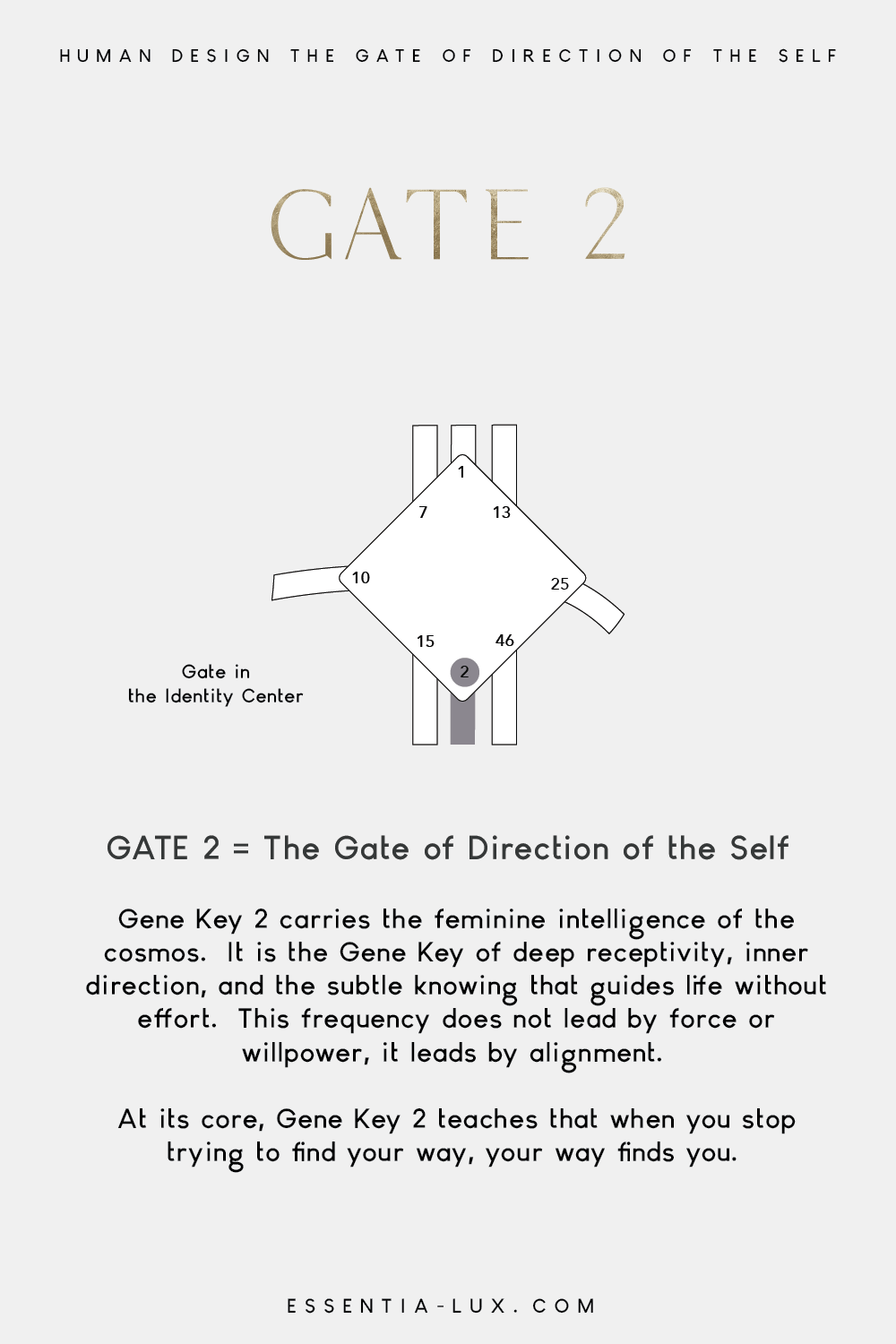 HUMAN DESIGN THE GATE OF DIRECTION OF THE SELF

GATE 2

1
7
13
10
25
15
46
2

Gate in the Identity Center

GATE 2 = The Gate of Direction of the Self

Gene Key 2 carries the feminine intelligence of the cosmos. It is the Gene Key of deep receptivity, inner direction, and the subtle knowing that guides life without effort. This frequency does not lead by force or willpower, it leads by alignment.

At its core, Gene Key 2 teaches that when you stop trying to find your way, your way finds you.

ESSENTIA-LUX.COM